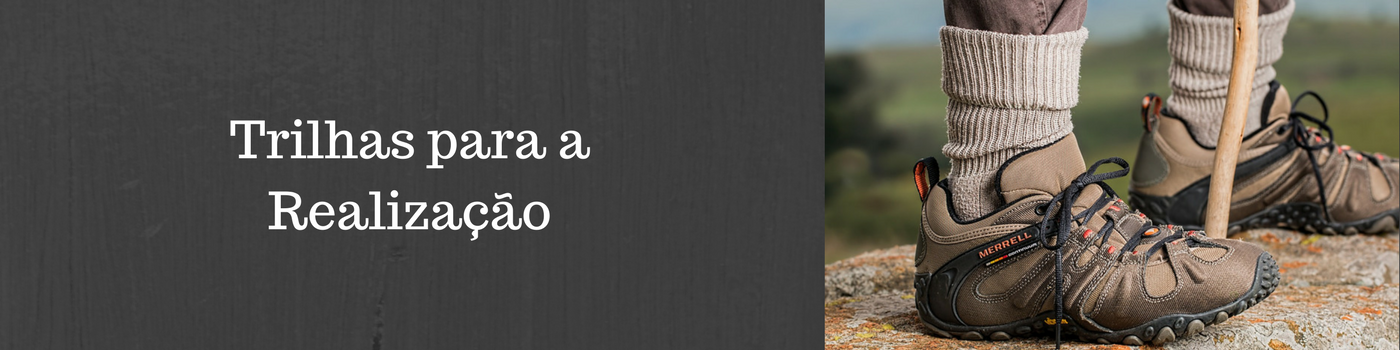 Trilhas para a Realização

MERRELL